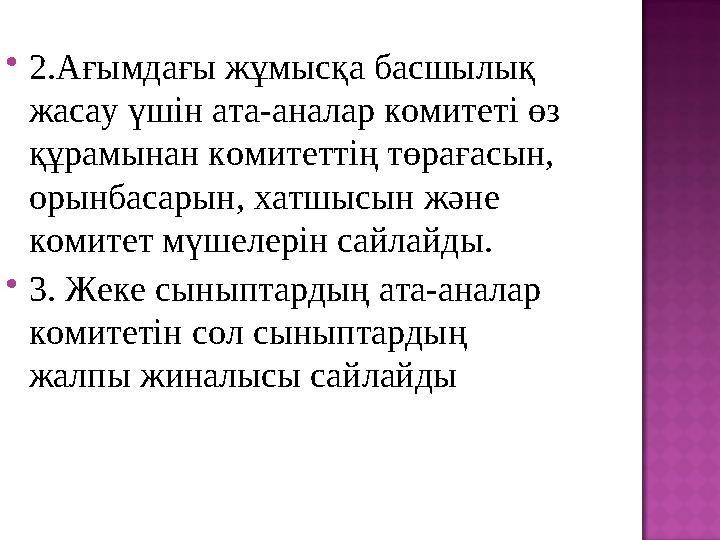 • 2.Ағымдағы жұмысқа басшылық жасау үшін ата-аналар комитеті өз құрамынан комитеттің төрағасын, орынбасарын, хатшысын және комитет мүшелерін сайлайды.

• 3. Жеке сыныптардың ата-аналар комитетін сол сыныптардың жалпы жиналысы сайлайды